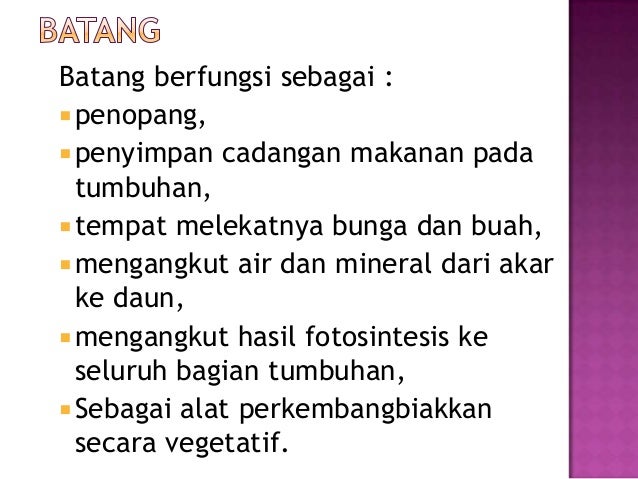 BATANG

Batang berfungsi sebagai :

• penopang,
• penyimpan cadangan makanan pada tumbuhan,
• tempat melekatnya bunga dan buah,
• mengangkut air dan mineral dari akar ke daun,
• mengangkut hasil fotosintesis ke seluruh bagian tumbuhan,
• Sebagai alat perkembangbiakkan secara vegetatif.